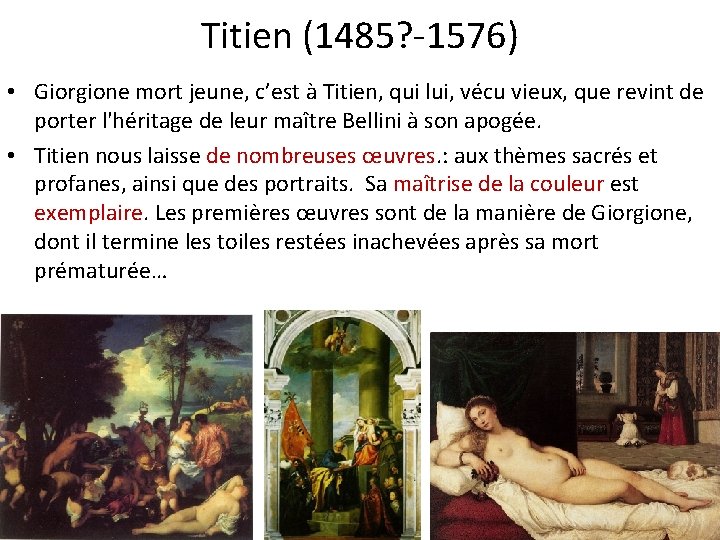 Titien (1485?-1576)

• Giorgione mort jeune, c'est à Titien, qui lui, vécu vieux, que revint de porter l'héritage de leur maître Bellini à son apogée.

• Titien nous laisse de nombreuses œuvres.: aux thèmes sacrés et profanes, ainsi que des portraits. Sa maîtrise de la couleur est exemplaire. Les premières œuvres sont de la manière de Giorgione, dont il termine les toiles restées inachevées après sa mort prématurée…